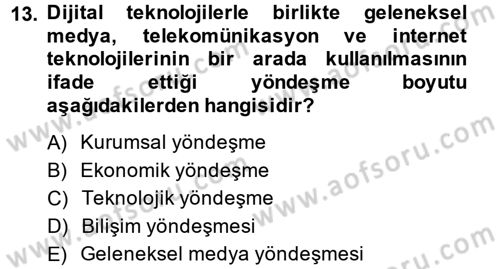 13. Dijital teknolojilerle birlikte geleneksel medya, telekomünikasyon ve internet teknolojilerinin bir arada kullanılmasının ifade ettiği yöndeşme boyutu aşağıdakilerden hangisidir?

A) Kurumsal yöndeşme
B) Ekonomik yöndeşme
C) Teknolojik yöndeşme
D) Bilişim yöndeşmesi
E) Geleneksel medya yöndeşmesi

www.aofsoru.com